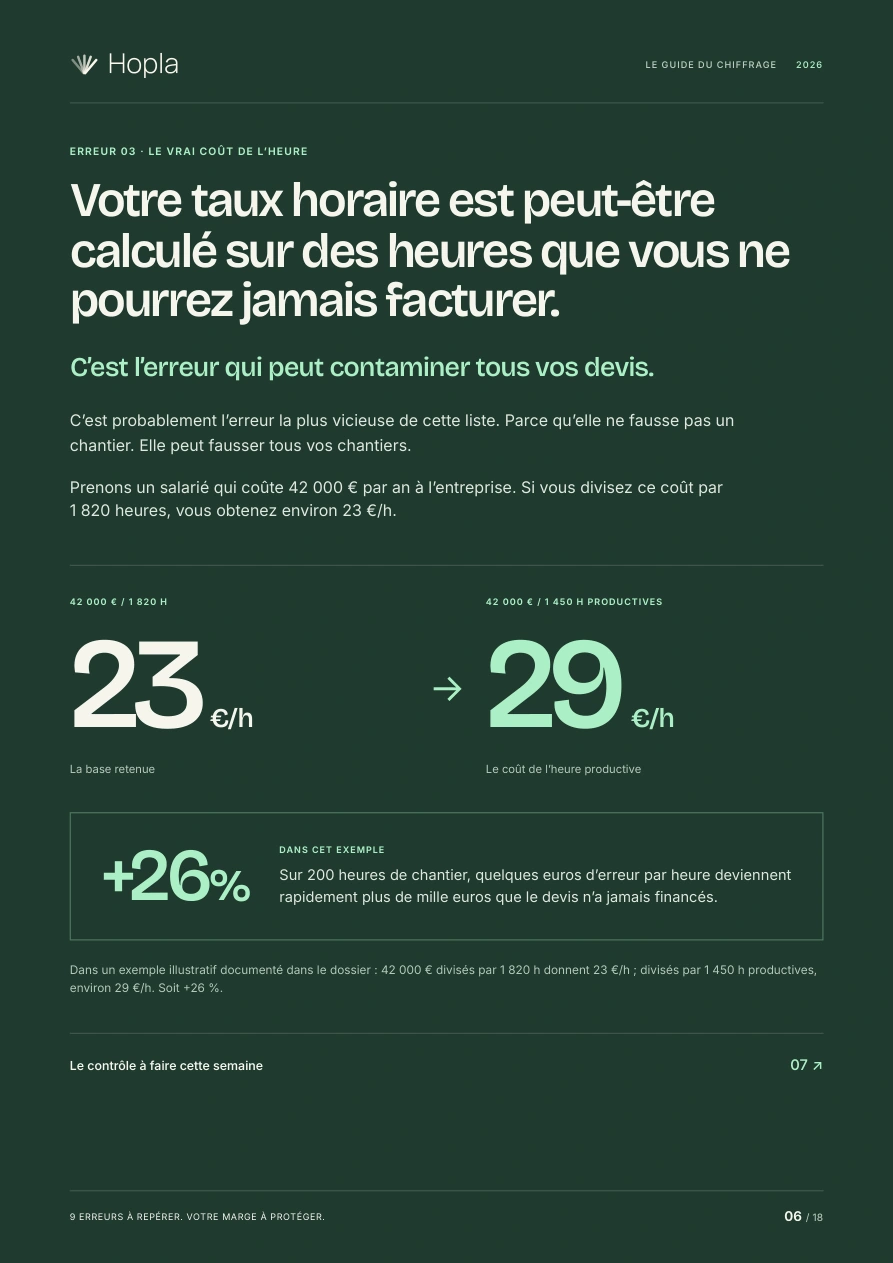 Hopla

LE GUIDE DU CHIFFRAGE 2026

ERREUR 03 · LE VRAI COÛT DE L'HEURE

Votre taux horaire est peut-être calculé sur des heures que vous ne pourrez jamais facturer.

C'est l'erreur qui peut contaminer tous vos devis.

C'est probablement l'erreur la plus vicieuse de cette liste. Parce qu'elle ne fausse pas un chantier. Elle peut fausser tous vos chantiers.

Prenons un salarié qui coûte 42 000 € par an à l'entreprise. Si vous divisez ce coût par 1 820 heures, vous obtenez environ 23 €/h.

42 000 € / 1 820 H

23 €/h

La base retenue

→

42 000 € / 1 450 H PRODUCTIVES

29 €/h

Le coût de l'heure productive

+26%

DANS CET EXEMPLE

Sur 200 heures de chantier, quelques euros d'erreur par heure deviennent rapidement plus de mille euros que le devis n'a jamais financés.

Dans un exemple illustratif documenté dans le dossier : 42 000 € divisés par 1 820 h donnent 23 €/h ; divisés par 1 450 h productives, environ 29 €/h. Soit +26 %.

Le contrôle à faire cette semaine

07 ↗

9 ERREURS À REPÉRER. VOTRE MARGE À PROTÉGER.

06 / 18